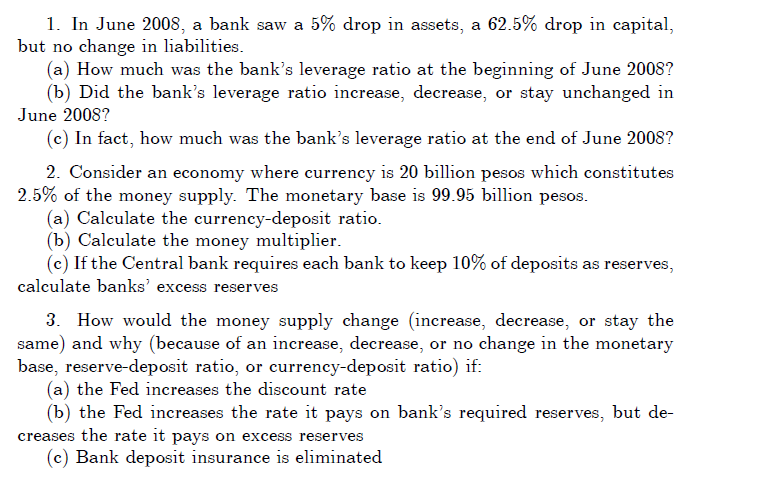 1. In June 2008, a bank saw a 5% drop in assets, a 62.5% drop in capital, but no change in liabilities.
(a) How much was the bank's leverage ratio at the beginning of June 2008?
(b) Did the bank's leverage ratio increase, decrease, or stay unchanged in June 2008?
(c) In fact, how much was the bank's leverage ratio at the end of June 2008?

2. Consider an economy where currency is 20 billion pesos which constitutes 2.5% of the money supply. The monetary base is 99.95 billion pesos.
(a) Calculate the currency-deposit ratio.
(b) Calculate the money multiplier.
(c) If the Central bank requires each bank to keep 10% of deposits as reserves, calculate banks' excess reserves

3. How would the money supply change (increase, decrease, or stay the same) and why (because of an increase, decrease, or no change in the monetary base, reserve-deposit ratio, or currency-deposit ratio) if:
(a) the Fed increases the discount rate
(b) the Fed increases the rate it pays on bank's required reserves, but decreases the rate it pays on excess reserves
(c) Bank deposit insurance is eliminated